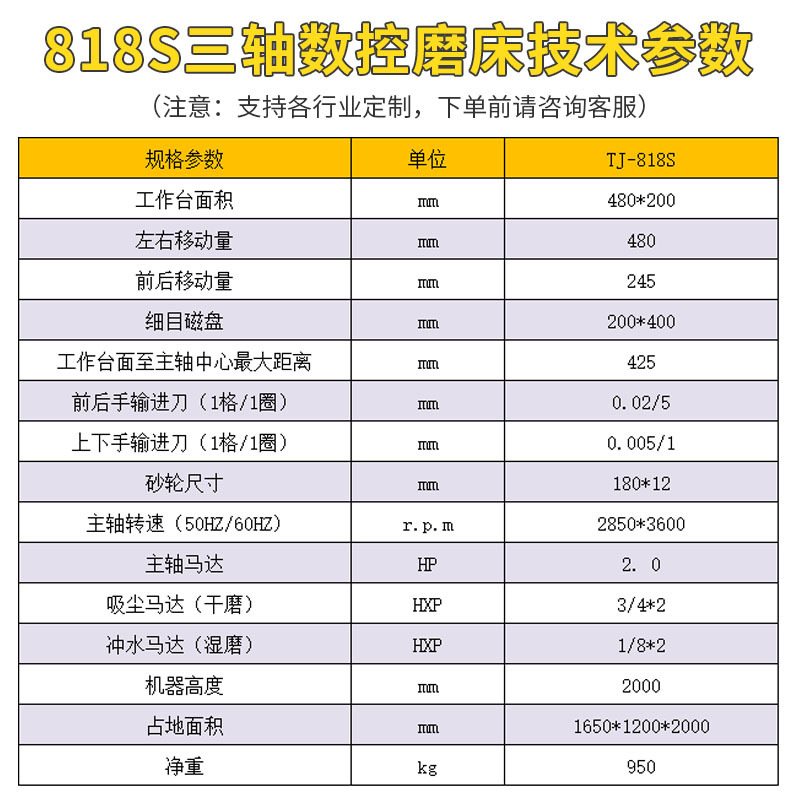 818S三轴数控磨床技术参数

（注意：支持各行业定制，下单前请咨询客服）

| 规格参数 | 单位 | TJ-818S |
|---|---|---|
| 工作台面积 | mm | 480*200 |
| 左右移动量 | mm | 480 |
| 前后移动量 | mm | 245 |
| 细目磁盘 | mm | 200*400 |
| 工作台面至主轴中心最大距离 | mm | 425 |
| 前后手输进刀（1格/1圈） | mm | 0.02/5 |
| 上下手输进刀（1格/1圈） | mm | 0.005/1 |
| 砂轮尺寸 | mm | 180*12 |
| 主轴转速（50HZ/60HZ） | r.p.m | 2850*3600 |
| 主轴马达 | HP | 2. 0 |
| 吸尘马达（干磨） | HXP | 3/4*2 |
| 冲水马达（湿磨） | HXP | 1/8*2 |
| 机器高度 | mm | 2000 |
| 占地面积 | mm | 1650*1200*2000 |
| 净重 | kg | 950 |